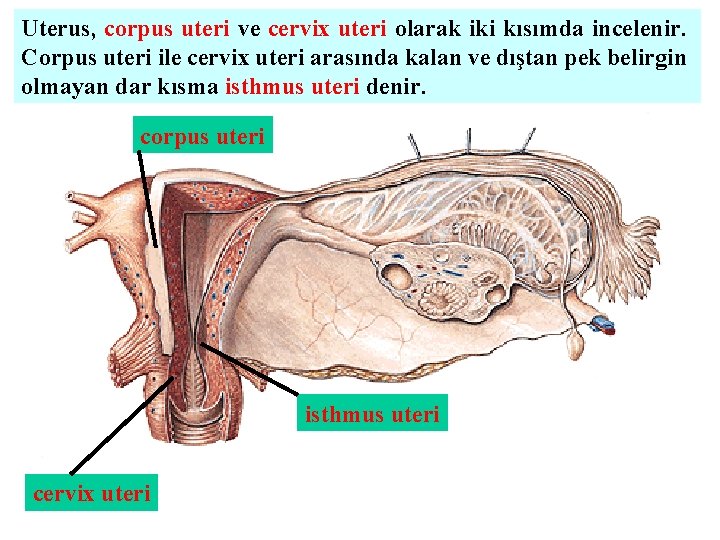 Uterus, corpus uteri ve cervix uteri olarak iki kısımda incelenir. Corpus uteri ile cervix uteri arasında kalan ve dıştan pek belirgin olmayan dar kısma isthmus uteri denir.

corpus uteri

isthmus uteri

cervix uteri